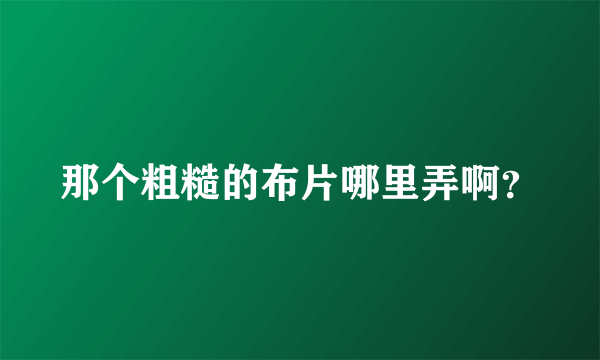 那个粗糙的布片哪里弄啊?